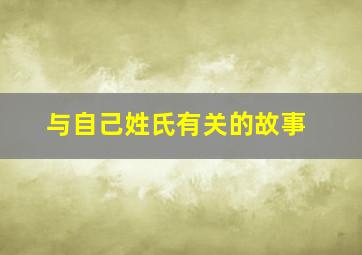 与自己姓氏有关的故事